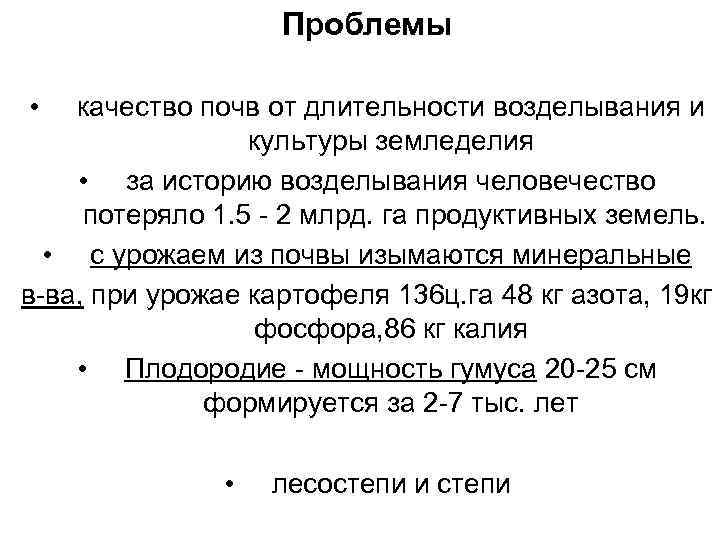 Проблемы

• качество почв от длительности возделывания и культуры земледелия

• за историю возделывания человечество потеряло 1.5 - 2 млрд. га продуктивных земель.

• с урожаем из почвы изымаются минеральные в-ва, при урожае картофеля 136ц.га 48 кг азота, 19кг фосфора,86 кг калия

• Плодородие - мощность гумуса 20-25 см формируется за 2-7 тыс. лет

• лесостепи и степи